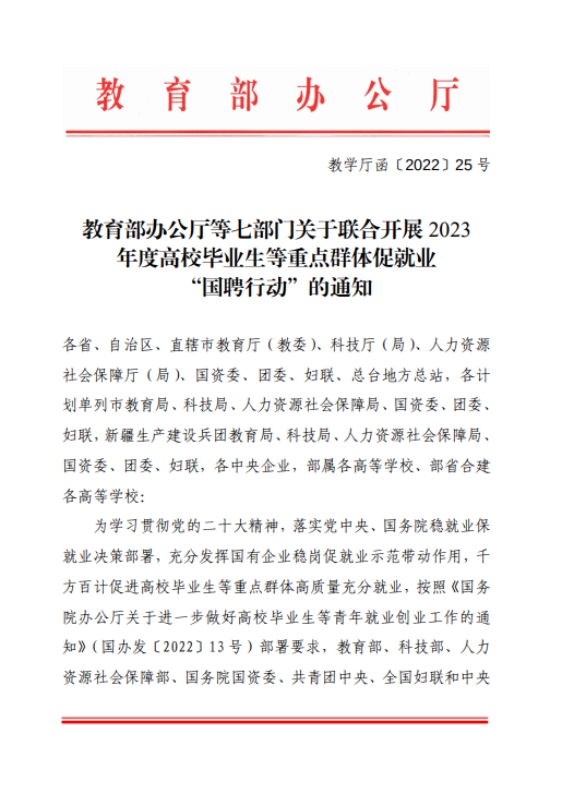 教育部办公厅

教学厅函〔2022〕25号

教育部办公厅等七部门关于联合开展2023年度高校毕业生等重点群体促就业“国聘行动”的通知

各省、自治区、直辖市教育厅（教委）、科技厅（局）、人力资源社会保障厅（局）、国资委、团委、妇联、总台地方总站，各计划单列市教育局、科技局、人力资源社会保障局、国资委、团委、妇联，新疆生产建设兵团教育局、科技局、人力资源社会保障局、国资委、团委、妇联，各中央企业，部属各高等学校、部省合建各高等学校：

为学习贯彻党的二十大精神，落实党中央、国务院稳就业保就业决策部署，充分发挥国有企业稳岗促就业示范带动作用，千方百计促进高校毕业生等重点群体高质量充分就业，按照《国务院办公厅关于进一步做好高校毕业生等青年就业创业工作的通知》（国办发〔2022〕13号）部署要求，教育部、科技部、人力资源社会保障部、国务院国资委、共青团中央、全国妇联和中央